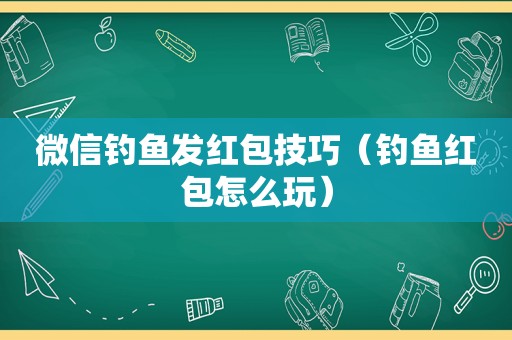 微信钓鱼发红包技巧（钓鱼红包怎么玩）